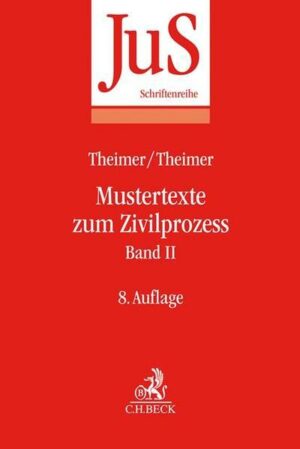 JuS
Schriftenreihe

Theimer/Theimer

Mustertexte zum Zivilprozess
Band II

8. Auflage

B
C.H.BECK